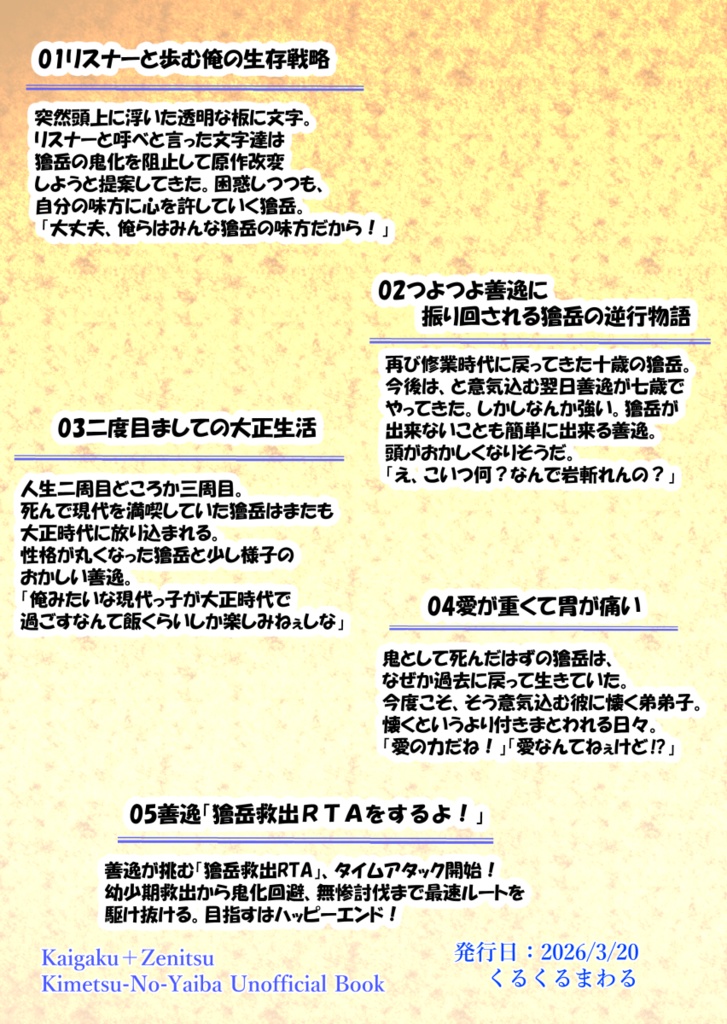 01リスナーと歩む俺の生存戦略

突然頭上に浮いた透明な板に文字。
リスナーと呼べと言った文字達は
獪岳の鬼化を阻止して原作改変
しようと提案してきた。困惑しつつも、
自分の味方に心を許していく獪岳。
「大丈夫、俺らはみんな獪岳の味方だから！」

02つよつよ善逸に
振り回される獪岳の逆行物語

再び修業時代に戻ってきた十歳の獪岳。
今後は、と意気込む翌日善逸が七歳で
やってきた。しかしなんか強い。獪岳が
出来ないことも簡単に出来る善逸。
頭がおかしくなりそうだ。
「え、こいつ何？なんで岩斬れんの？」

03二度目ましての大正生活

人生二周目どころか三周目。
死んで現代を満喫していた獪岳はまたも
大正時代に放り込まれる。
性格が丸くなった獪岳と少し様子の
おかしい善逸。
「俺みたいな現代っ子が大正時代で
過ごすなんて飯くらいしか楽しみねぇしな」

04愛が重くて胃が痛い

鬼として死んだはずの獪岳は、
なぜか過去に戻って生きていた。
今度こそ、そう意気込む彼に懐く弟弟子。
懐くというより付きまとわれる日々。
「愛の力だね！」「愛なんてねぇけど!?」

05善逸「獪岳救出ＲＴＡをするよ！」

善逸が挑む「獪岳救出RTA」、タイムアタック開始！
幼少期救出から鬼化回避、無惨討伐まで最速ルートを
駆け抜ける。目指すはハッピーエンド！

Kaigaku＋Zenitsu
Kimetsu-No-Yaiba Unofficial Book

発行日：2026/3/20
くるくるまわる